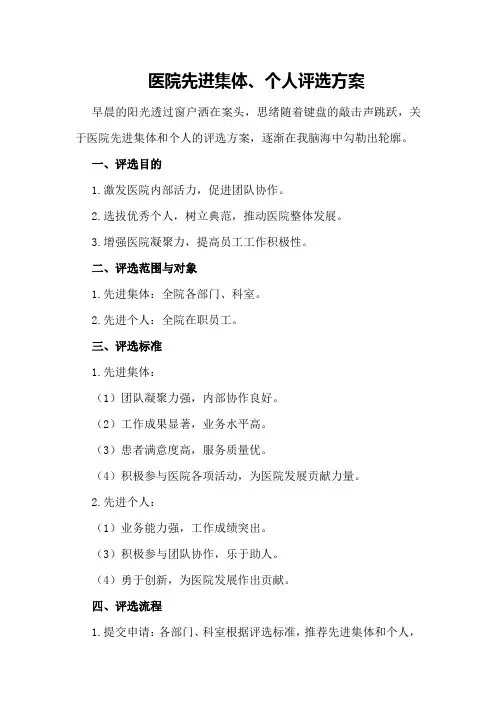 医院先进集体、个人评选方案

早晨的阳光透过窗户洒在案头，思绪随着键盘的敲击声跳跃，关于医院先进集体和个人的评选方案，逐渐在我脑海中勾勒出轮廓。

一、评选目的

1.激发医院内部活力，促进团队协作。

2.选拔优秀个人，树立典范，推动医院整体发展。

3.增强医院凝聚力，提高员工工作积极性。

二、评选范围与对象

1.先进集体：全院各部门、科室。

2.先进个人：全院在职员工。

三、评选标准

1.先进集体：

（1）团队凝聚力强，内部协作良好。

（2）工作成果显著，业务水平高。

（3）患者满意度高，服务质量优。

（4）积极参与医院各项活动，为医院发展贡献力量。

2.先进个人：

（1）业务能力强，工作成绩突出。

（3）积极参与团队协作，乐于助人。

（4）勇于创新，为医院发展作出贡献。

四、评选流程

1.提交申请：各部门、科室根据评选标准，推荐先进集体和个人，